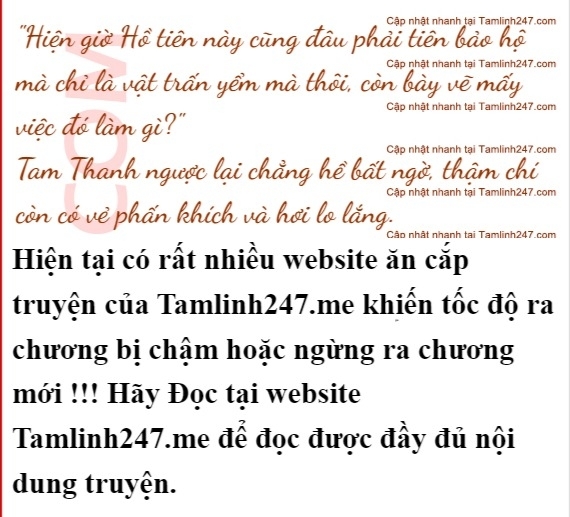 "Hiện giờ Hồ tiên này cũng đâu phải tiên bảo hộ mà chỉ là vật trấn yểm mà thôi, còn bày vẽ mấy việc đó làm gì?"

Tam Thanh ngược lại chẳng hề bất ngờ, thậm chí còn có vẻ phấn khích và hơi lo lắng.

Hiện tại có rất nhiều website ăn cắp truyện của Tamlinh247.me khiến tốc độ ra chương bị chậm hoặc ngừng ra chương mới !!! Hãy Đọc tại website Tamlinh247.me để đọc được đầy đủ nội dung truyện.

Cập nhật nhanh tại Tamlinh247.com

COM